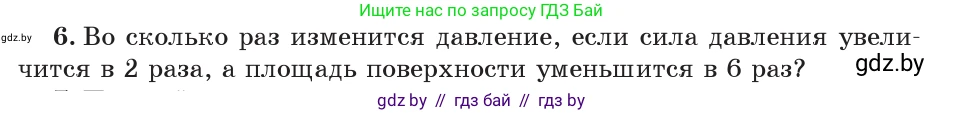 Ищите нас по запросу ГДЗ Бай

gdz.by

6. Во сколько раз изменится давление, если сила давления увеличится в 2 раза, а площадь поверхности уменьшится в 6 раз?

gdz.by

gdz by // гдз бай // гдз by